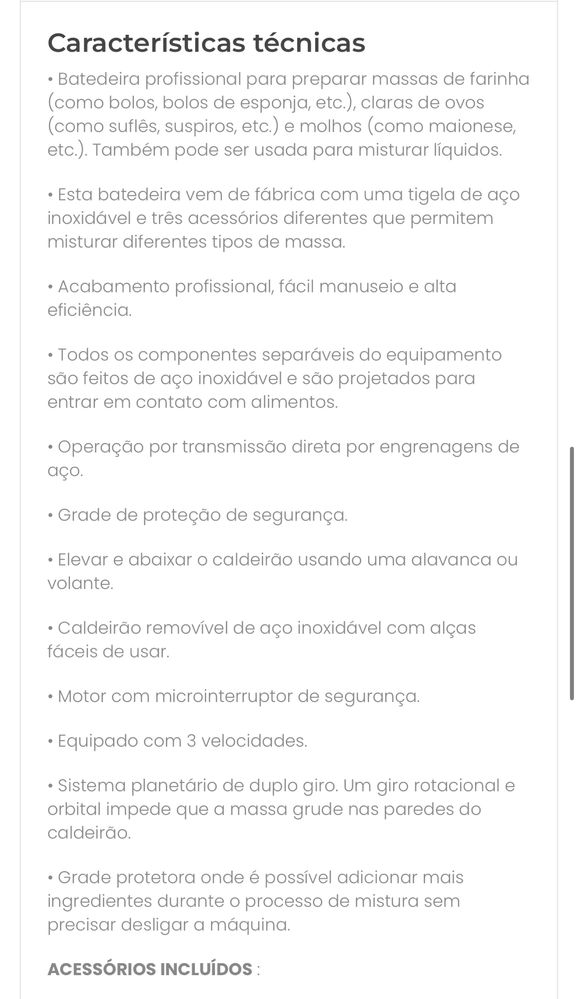 Características técnicas

• Batedeira profissional para preparar massas de farinha (como bolos, bolos de esponja, etc.), claras de ovos (como suflês, suspiros, etc.) e molhos (como maionese, etc.). Também pode ser usada para misturar líquidos.

• Esta batedeira vem de fábrica com uma tigela de aço inoxidável e três acessórios diferentes que permitem misturar diferentes tipos de massa.

• Acabamento profissional, fácil manuseio e alta eficiência.

• Todos os componentes separáveis do equipamento são feitos de aço inoxidável e são projetados para entrar em contato com alimentos.

• Operação por transmissão direta por engrenagens de aço.

• Grade de proteção de segurança.

• Elevar e abaixar o caldeirão usando uma alavanca ou volante.

• Caldeirão removível de aço inoxidável com alças fáceis de usar.

• Motor com microinterruptor de segurança.

• Equipado com 3 velocidades.

• Sistema planetário de duplo giro. Um giro rotacional e orbital impede que a massa grude nas paredes do caldeirão.

• Grade protetora onde é possível adicionar mais ingredientes durante o processo de mistura sem precisar desligar a máquina.

ACESSÓRIOS INCLUÍDOS :